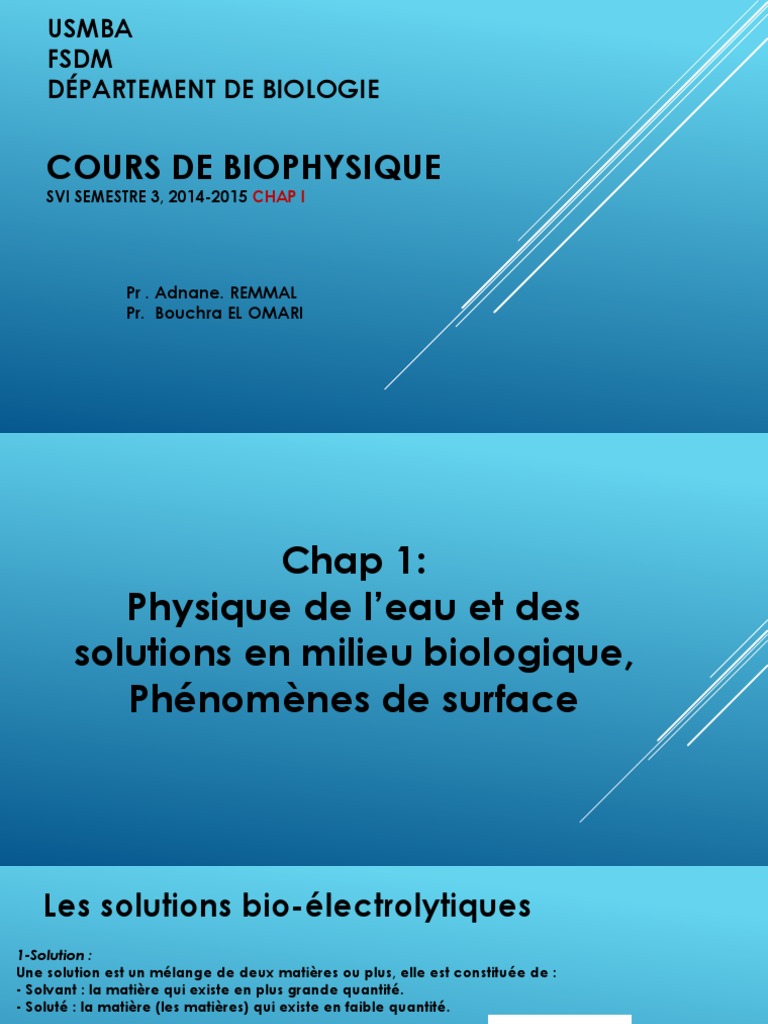 USMBA
FSDM
DÉPARTEMENT DE BIOLOGIE

COURS DE BIOPHYSIQUE
SVI SEMESTRE 3, 2014-2015 CHAP I

Pr . Adnane. REMMAL
Pr. Bouchra EL OMARI

Chap 1:
Physique de l'eau et des solutions en milieu biologique, Phénomènes de surface

Les solutions bio-électrolytiques

1-Solution :
Une solution est un mélange de deux matières ou plus, elle est constituée de :
- Solvant : la matière qui existe en plus grande quantité.
- Soluté : la matière (les matières) qui existe en faible quantité.